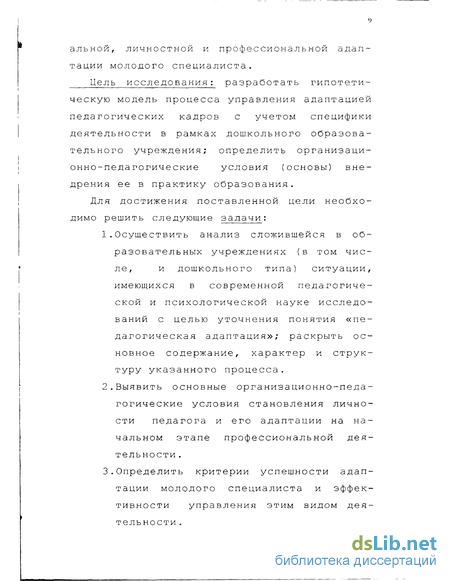 9

альной, личностной и профессиональной адаптации молодого специалиста.

Цель исследования: разработать гипотетическую модель процесса управления адаптацией педагогических кадров с учетом специфики деятельности в рамках дошкольного образовательного учреждения; определить организационно-педагогические условия (основы) внедрения ее в практику образования.

Для достижения поставленной цели необходимо решить следующие задачи:

1.Осуществить анализ сложившейся в образовательных учреждениях (в том числе, и дошкольного типа) ситуации, имеющихся в современной педагогической и психологической науке исследований с целью уточнения понятия «педагогическая адаптация»; раскрыть основное содержание, характер и структуру указанного процесса.

2.Выявить основные организационно-педагогические условия становления личности педагога и его адаптации на начальном этапе профессиональной деятельности.

3.Определить критерии успешности адаптации молодого специалиста и эффективности управления этим видом деятельности.

dsLib.net
библиотека диссертаций